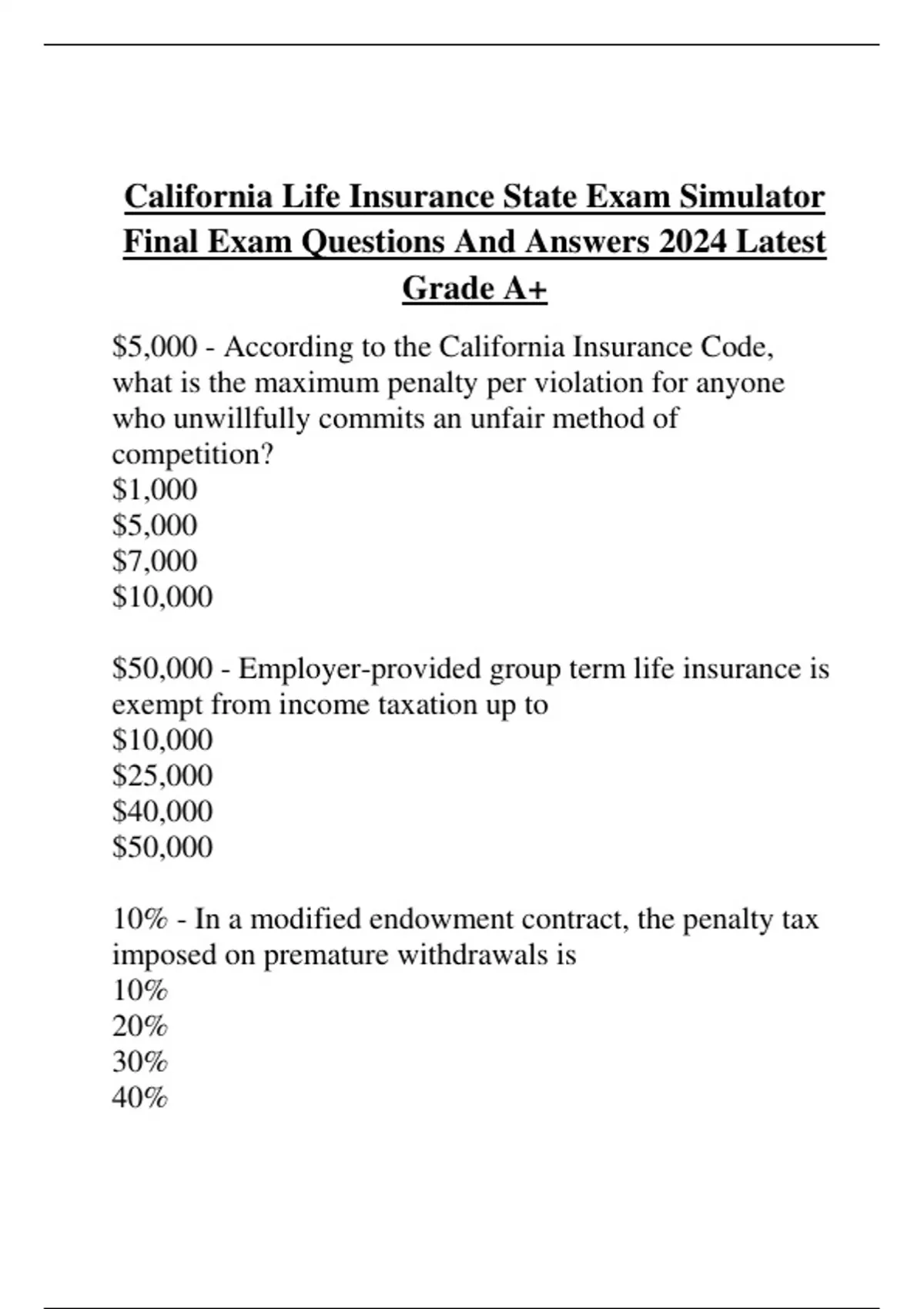 California Life Insurance State Exam Simulator Final Exam Questions And Answers 2024 Latest Grade A+

\$5,000 - According to the California Insurance Code, what is the maximum penalty per violation for anyone who unwillfully commits an unfair method of competition?
\$1,000
\$5,000
\$7,000
\$10,000

\$50,000 - Employer-provided group term life insurance is exempt from income taxation up to
\$10,000
\$25,000
\$40,000
\$50,000

10% - In a modified endowment contract, the penalty tax imposed on premature withdrawals is
10%
20%
30%
40%